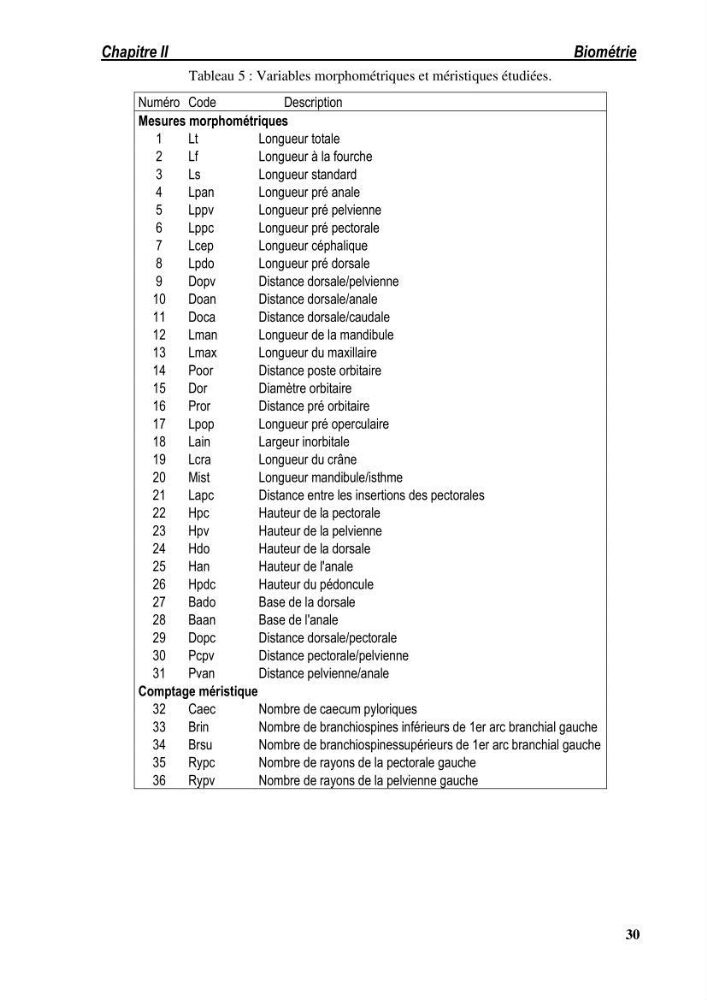 Chapitre II Biométrie

Tableau 5 : Variables morphométriques et méristiques étudiées.

| Numéro | Code | Description |
|---|---|---|
| Mesures morphométriques | | |
| 1 | Lt | Longueur totale |
| 2 | Lf | Longueur à la fourche |
| 3 | Ls | Longueur standard |
| 4 | Lpan | Longueur pré anale |
| 5 | Lppv | Longueur pré pelvienne |
| 6 | Lppc | Longueur pré pectorale |
| 7 | Lcep | Longueur céphalique |
| 8 | Lpdo | Longueur pré dorsale |
| 9 | Dopv | Distance dorsale/pelvienne |
| 10 | Doan | Distance dorsale/anale |
| 11 | Doca | Distance dorsale/caudale |
| 12 | Lman | Longueur de la mandibule |
| 13 | Lmax | Longueur du maxillaire |
| 14 | Poor | Distance poste orbitaire |
| 15 | Dor | Diamètre orbitaire |
| 16 | Pror | Distance pré orbitaire |
| 17 | Lpop | Longueur pré operculaire |
| 18 | Lain | Largeur inorbitale |
| 19 | Lcra | Longueur du crâne |
| 20 | Mist | Longueur mandibule/isthme |
| 21 | Lapc | Distance entre les insertions des pectorales |
| 22 | Hpc | Hauteur de la pectorale |
| 23 | Hpv | Hauteur de la pelvienne |
| 24 | Hdo | Hauteur de la dorsale |
| 25 | Han | Hauteur de l'anale |
| 26 | Hpdc | Hauteur du pédoncule |
| 27 | Bado | Base de la dorsale |
| 28 | Baan | Base de l'anale |
| 29 | Dopc | Distance dorsale/pectorale |
| 30 | Pcpv | Distance pectorale/pelvienne |
| 31 | Pvan | Distance pelvienne/anale |
| Comptage méristique | | |
| 32 | Caec | Nombre de caecum pyloriques |
| 33 | Brin | Nombre de branchiospines inférieurs de 1er arc branchial gauche |
| 34 | Brsu | Nombre de branchiospinessupérieurs de 1er arc branchial gauche |
| 35 | Rypc | Nombre de rayons de la pectorale gauche |
| 36 | Rypv | Nombre de rayons de la pelvienne gauche |

30